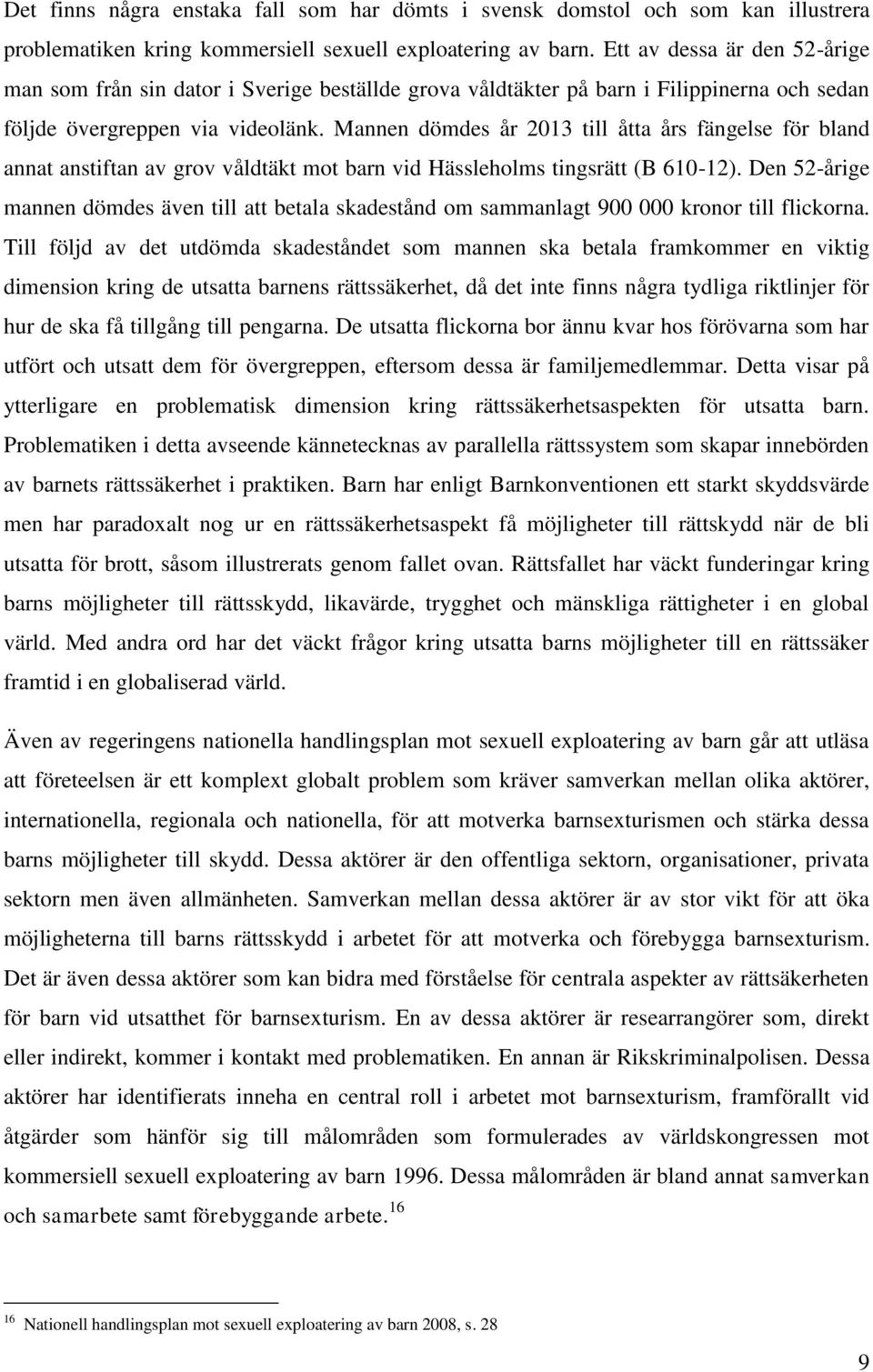 Det finns några enstaka fall som har dömts i svensk domstol och som kan illustrera problematiken kring kommersiell sexuell exploatering av barn. Ett av dessa är den 52-årige man som från sin dator i Sverige beställde grova våldtäkter på barn i Filippinerna och sedan följde övergreppen via videolänk. Mannen dömdes år 2013 till åtta års fängelse för bland annat anstiftan av grov våldtäkt mot barn vid Hässleholms tingsrätt (B 610-12). Den 52-årige mannen dömdes även till att betala skadestånd om sammanlagt 900 000 kronor till flickorna. Till följd av det utdömda skadeståndet som mannen ska betala framkommer en viktig dimension kring de utsatta barnens rättssäkerhet, då det inte finns några tydliga riktlinjer för hur de ska få tillgång till pengarna. De utsatta flickorna bor ännu kvar hos förövarna som har utfört och utsatt dem för övergreppen, eftersom dessa är familjemedlemmar. Detta visar på ytterligare en problematisk dimension kring rättssäkerhetsaspekten för utsatta barn. Problematiken i detta avseende kännetecknas av parallella rättssystem som skapar innebörden av barnets rättssäkerhet i praktiken. Barn har enligt Barnkonventionen ett starkt skyddsvärde men har paradoxalt nog ur en rättssäkerhetsaspekt få möjligheter till rättskydd när de bli utsatta för brott, såsom illustrerats genom fallet ovan. Rättsfallet har väckt funderingar kring barns möjligheter till rättsskydd, likavärde, trygghet och mänskliga rättigheter i en global värld. Med andra ord har det väckt frågor kring utsatta barns möjligheter till en rättssäker framtid i en globaliserad värld.

Även av regeringens nationella handlingsplan mot sexuell exploatering av barn går att utläsa att företeelsen är ett komplext globalt problem som kräver samverkan mellan olika aktörer, internationella, regionala och nationella, för att motverka barnsexturismen och stärka dessa barns möjligheter till skydd. Dessa aktörer är den offentliga sektorn, organisationer, privata sektorn men även allmänheten. Samverkan mellan dessa aktörer är av stor vikt för att öka möjligheterna till barns rättsskydd i arbetet för att motverka och förebygga barnsexturism. Det är även dessa aktörer som kan bidra med förståelse för centrala aspekter av rättsäkerheten för barn vid utsatthet för barnsexturism. En av dessa aktörer är researrangörer som, direkt eller indirekt, kommer i kontakt med problematiken. En annan är Rikskriminalpolisen. Dessa aktörer har identifierats inneha en central roll i arbetet mot barnsexturism, framförallt vid åtgärder som hänför sig till målområden som formulerades av världskongressen mot kommersiell sexuell exploatering av barn 1996. Dessa målområden är bland annat samverkan och samarbete samt förebyggande arbete.$^{16}$

$^{16}$ Nationell handlingsplan mot sexuell exploatering av barn 2008, s. 28

9